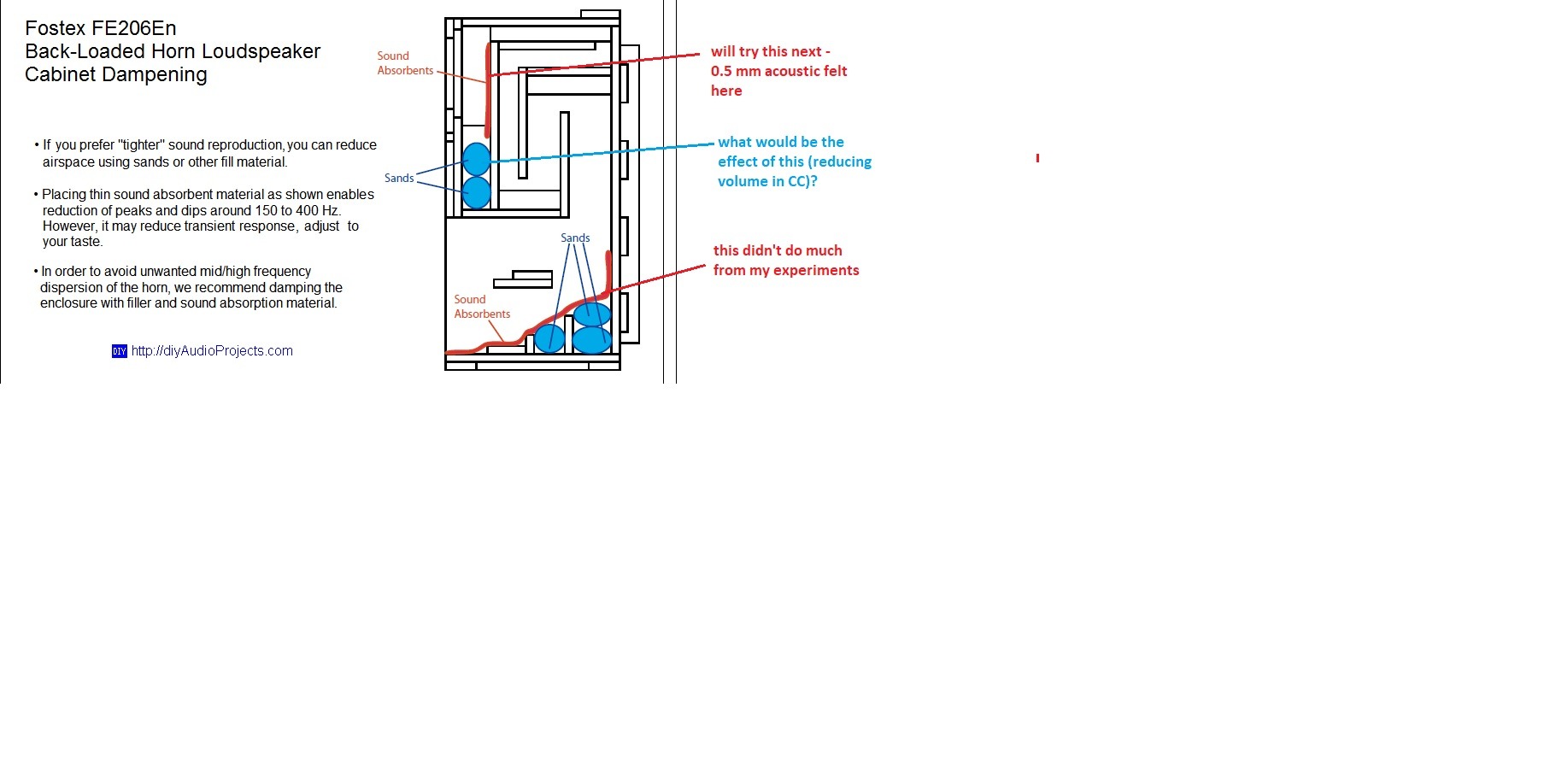 Fostex FE206En
Back-Loaded Horn Loudspeaker
Cabinet Dampening

• If you prefer "tighter" sound reproduction, you can reduce airspace using sands or other fill material.

• Placing thin sound absorbent material as shown enables reduction of peaks and dips around 150 to 400 Hz. However, it may reduce transient response, adjust to your taste.

• In order to avoid unwanted mid/high frequency dispersion of the horn, we recommend damping the enclosure with filler and sound absorption material.

DIY http://diyAudioProjects.com

Sound Absorbents

Sands

Sands

Sound Absorbents

will try this next - 0.5 mm acoustic felt here

what would be the effect of this (reducing volume in CC)?

this didn't do much from my experiments